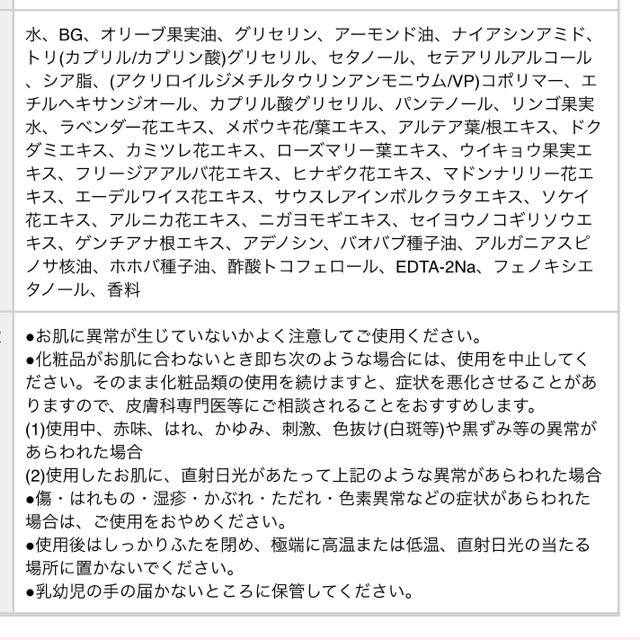 水、BG、オリーブ果実油、グリセリン、アーモンド油、ナイアシンアミド、トリ(カプリル/カプリン酸)グリセリル、セタノール、セテアリルアルコール、シア脂、(アクリロイルジメチルタウリンアンモニウム/VP)コポリマー、エチルヘキサンジオール、カプリル酸グリセリル、パンテノール、リンゴ果実水、ラベンダー花エキス、メボウキ花/葉エキス、アルテア葉/根エキス、ドクダミエキス、カミツレ花エキス、ローズマリー葉エキス、ウイキョウ果実エキス、フリージアアルバ花エキス、ヒナギク花エキス、マドンナリリー花エキス、エーデルワイス花エキス、サウスレアインボルクラタエキス、ソケイ花エキス、アルニカ花エキス、ニガヨモギエキス、セイヨウノコギリソウエキス、ゲンチアナ根エキス、アデノシン、バオバブ種子油、アルガニアスピノサ核油、ホホバ種子油、酢酸トコフェロール、EDTA-2Na、フェノキシエタノール、香料

●お肌に異常が生じていないかよく注意してご使用ください。
●化粧品がお肌に合わないとき即ち次のような場合には、使用を中止してください。そのまま化粧品類の使用を続けますと、症状を悪化させることがありますので、皮膚科専門医等にご相談されることをおすすめします。
(1)使用中、赤味、はれ、かゆみ、刺激、色抜け(白斑等)や黒ずみ等の異常があらわれた場合
(2)使用したお肌に、直射日光があたって上記のような異常があらわれた場合
●傷・はれもの・湿疹・かぶれ・ただれ・色素異常などの症状があらわれた場合は、ご使用をおやめください。
●使用後はしっかりふたを閉め、極端に高温または低温、直射日光の当たる場所に置かないでください。
●乳幼児の手の届かないところに保管してください。